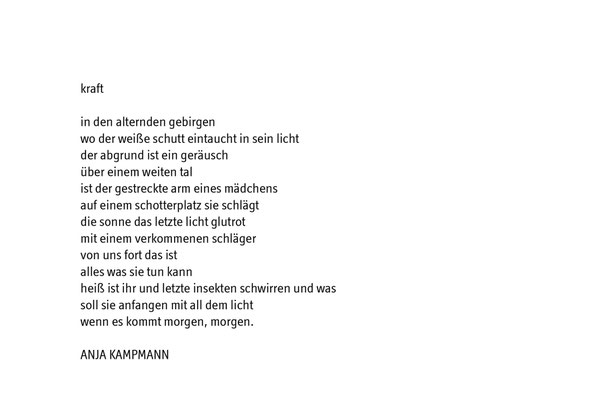 kraft

in den alternden gebirgen
wo der weiße schutt eintaucht in sein licht
der abgrund ist ein geräusch
über einem weiten tal
ist der gestreckte arm eines mädchens
auf einem schotterplatz sie schlägt
die sonne das letzte licht glutrot
mit einem verkommenen schläger
von uns fort das ist
alles was sie tun kann
heiß ist ihr und letzte insekten schwirren und was
soll sie anfangen mit all dem licht
wenn es kommt morgen, morgen.

ANJA KAMPMANN